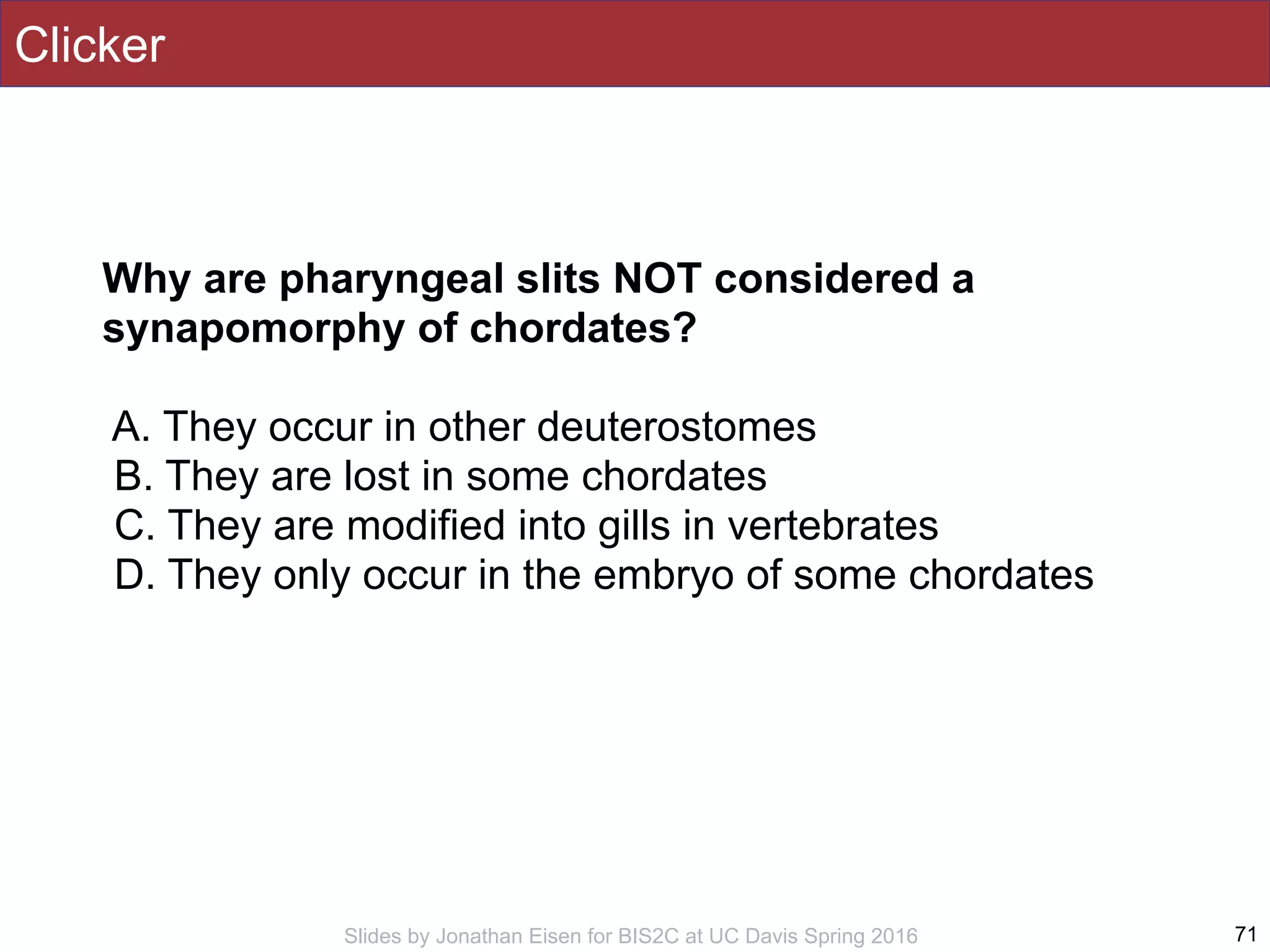 Clicker

Why are pharyngeal slits NOT considered a synapomorphy of chordates?

A. They occur in other deuterostomes
B. They are lost in some chordates
C. They are modified into gills in vertebrates
D. They only occur in the embryo of some chordates

Slides by Jonathan Eisen for BIS2C at UC Davis Spring 2016

71